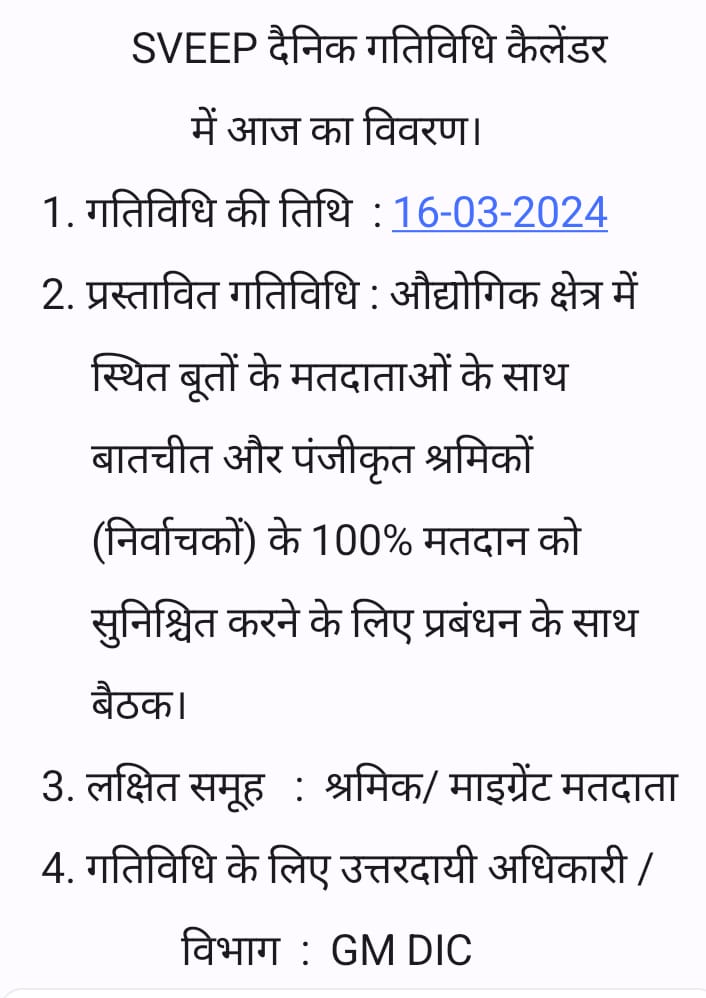 SVEEP दैनिक गतिविधि कैलेंडर में आज का विवरण।

1. गतिविधि की तिथि : 16-03-2024

2. प्रस्तावित गतिविधि : औद्योगिक क्षेत्र में स्थित बूतों के मतदाताओं के साथ बातचीत और पंजीकृत श्रमिकों (निर्वाचकों) के 100% मतदान को सुनिश्चित करने के लिए प्रबंधन के साथ बैठक।

3. लक्षित समूह : श्रमिक/ माइग्रेंट मतदाता

4. गतिविधि के लिए उत्तरदायी अधिकारी / विभाग : GM DIC